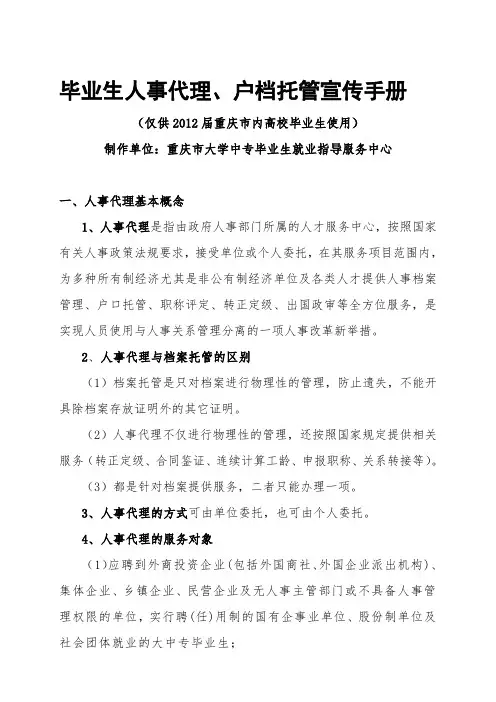 毕业生人事代理、户档托管宣传手册

（仅供2012届重庆市内高校毕业生使用）

制作单位：重庆市大学中专毕业生就业指导服务中心

一、人事代理基本概念

1、人事代理是指由政府人事部门所属的人才服务中心，按照国家有关人事政策法规要求，接受单位或个人委托，在其服务项目范围内，为多种所有制经济尤其是非公有制经济单位及各类人才提供人事档案管理、户口托管、职称评定、转正定级、出国政审等全方位服务，是实现人员使用与人事关系管理分离的一项人事改革新举措。

2、人事代理与档案托管的区别

（1）档案托管是只对档案进行物理性的管理，防止遗失，不能开具除档案存放证明外的其它证明。

（2）人事代理不仅进行物理性的管理，还按照国家规定提供相关服务（转正定级、合同鉴证、连续计算工龄、申报职称、关系转接等）。

（3）都是针对档案提供服务，二者只能办理一项。

3、人事代理的方式可由单位委托，也可由个人委托。

4、人事代理的服务对象

（1）应聘到外商投资企业（包括外国商社、外国企业派出机构）、集体企业、乡镇企业、民营企业及无人事主管部门或不具备人事管理权限的单位，实行聘（任）用制的国有企事业单位、股份制单位及社会团体就业的大中专毕业生；